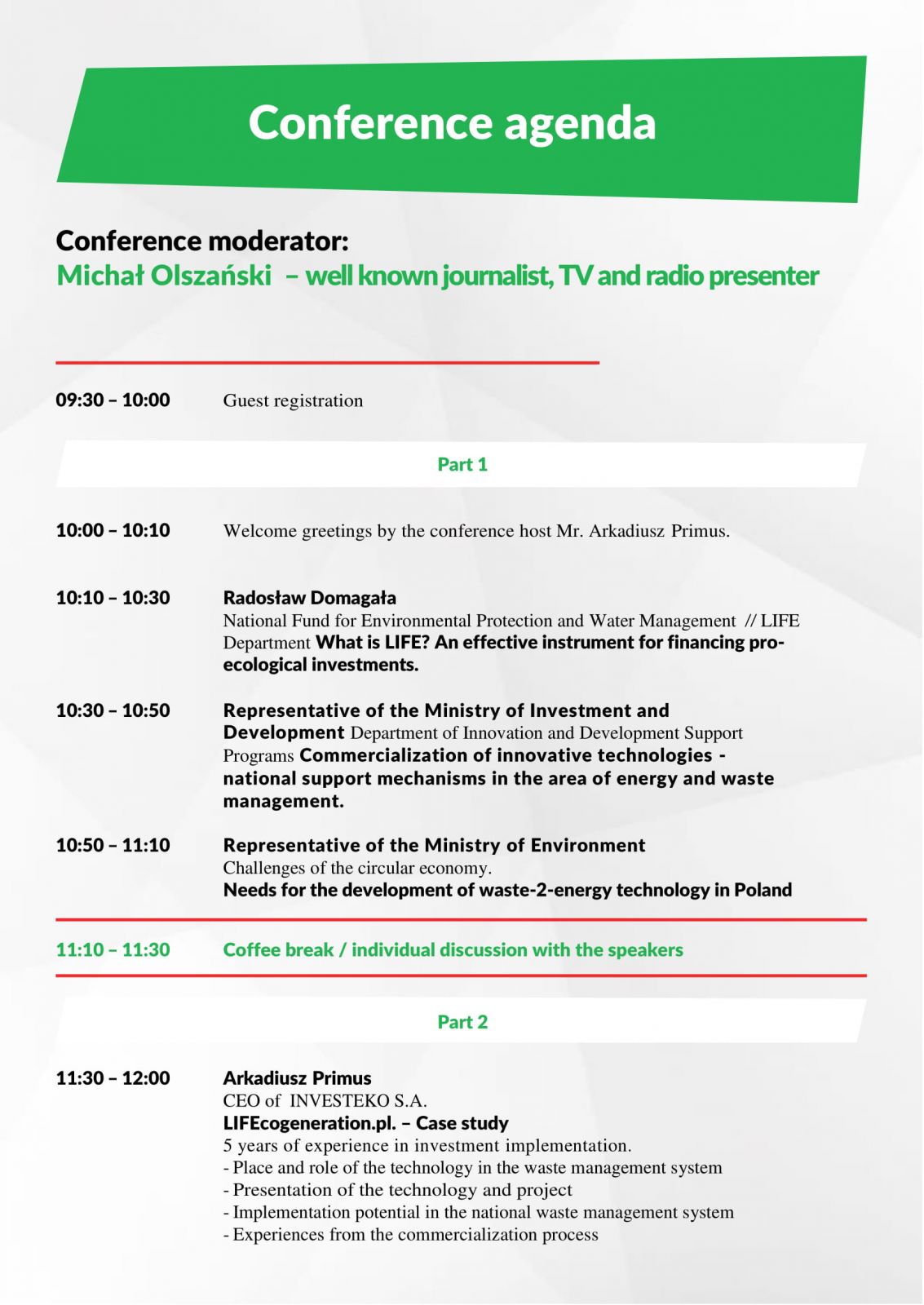 Conference agenda

Conference moderator:
Michał Olszański – well known journalist, TV and radio presenter

09:30 – 10:00 Guest registration

Part 1

10:00 – 10:10 Welcome greetings by the conference host Mr. Arkadiusz Primus.

10:10 – 10:30 Radosław Domagała
National Fund for Environmental Protection and Water Management // LIFE Department What is LIFE? An effective instrument for financing pro-ecological investments.

10:30 – 10:50 Representative of the Ministry of Investment and Development Department of Innovation and Development Support Programs Commercialization of innovative technologies - national support mechanisms in the area of energy and waste management.

10:50 – 11:10 Representative of the Ministry of Environment
Challenges of the circular economy.
Needs for the development of waste-2-energy technology in Poland

11:10 – 11:30 Coffee break / individual discussion with the speakers

Part 2

11:30 – 12:00 Arkadiusz Primus
CEO of INVESTEKO S.A.
LIFEcogeneration.pl. – Case study
5 years of experience in investment implementation.
- Place and role of the technology in the waste management system
- Presentation of the technology and project
- Implementation potential in the national waste management system
- Experiences from the commercialization process